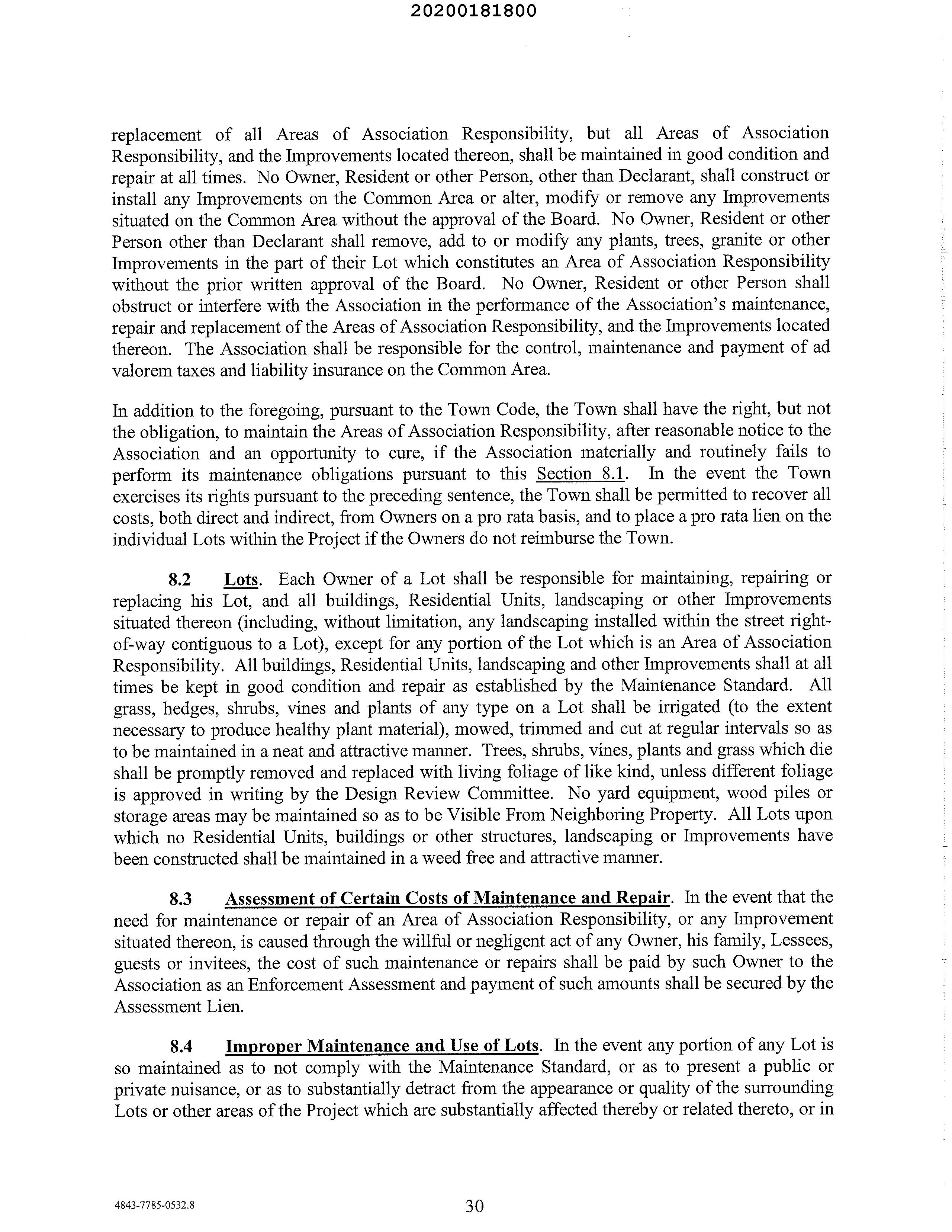 20200181800

replacement of all Areas of Association Responsibility, but all Areas of Association Responsibility, and the Improvements located thereon, shall be maintained in good condition and repair at all times. No Owner, Resident or other Person, other than Declarant, shall construct or install any Improvements on the Common Area or alter, modify or remove any Improvements situated on the Common Area without the approval of the Board. No Owner, Resident or other Person other than Declarant shall remove, add to or modify any plants, trees, granite or other Improvements in the part of their Lot which constitutes an Area of Association Responsibility without the prior written approval of the Board. No Owner, Resident or other Person shall obstruct or interfere with the Association in the performance of the Association's maintenance, repair and replacement of the Areas of Association Responsibility, and the Improvements located thereon. The Association shall be responsible for the control, maintenance and payment of ad valorem taxes and liability insurance on the Common Area.

In addition to the foregoing, pursuant to the Town Code, the Town shall have the right, but not the obligation, to maintain the Areas of Association Responsibility, after reasonable notice to the Association and an opportunity to cure, if the Association materially and routinely fails to perform its maintenance obligations pursuant to this Section 8.1. In the event the Town exercises its rights pursuant to the preceding sentence, the Town shall be permitted to recover all costs, both direct and indirect, from Owners on a pro rata basis, and to place a pro rata lien on the individual Lots within the Project if the Owners do not reimburse the Town.

8.2 Lots. Each Owner of a Lot shall be responsible for maintaining, repairing or replacing his Lot, and all buildings, Residential Units, landscaping or other Improvements situated thereon (including, without limitation, any landscaping installed within the street right-of-way contiguous to a Lot), except for any portion of the Lot which is an Area of Association Responsibility. All buildings, Residential Units, landscaping and other Improvements shall at all times be kept in good condition and repair as established by the Maintenance Standard. All grass, hedges, shrubs, vines and plants of any type on a Lot shall be irrigated (to the extent necessary to produce healthy plant material), mowed, trimmed and cut at regular intervals so as to be maintained in a neat and attractive manner. Trees, shrubs, vines, plants and grass which die shall be promptly removed and replaced with living foliage of like kind, unless different foliage is approved in writing by the Design Review Committee. No yard equipment, wood piles or storage areas may be maintained so as to be Visible From Neighboring Property. All Lots upon which no Residential Units, buildings or other structures, landscaping or Improvements have been constructed shall be maintained in a weed free and attractive manner.

8.3 Assessment of Certain Costs of Maintenance and Repair. In the event that the need for maintenance or repair of an Area of Association Responsibility, or any Improvement situated thereon, is caused through the willful or negligent act of any Owner, his family, Lessees, guests or invitees, the cost of such maintenance or repairs shall be paid by such Owner to the Association as an Enforcement Assessment and payment of such amounts shall be secured by the Assessment Lien.

8.4 Improper Maintenance and Use of Lots. In the event any portion of any Lot is so maintained as to not comply with the Maintenance Standard, or as to present a public or private nuisance, or as to substantially detract from the appearance or quality of the surrounding Lots or other areas of the Project which are substantially affected thereby or related thereto, or in

4843-7785-0532.8

30